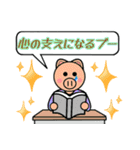 心の支えになるブー